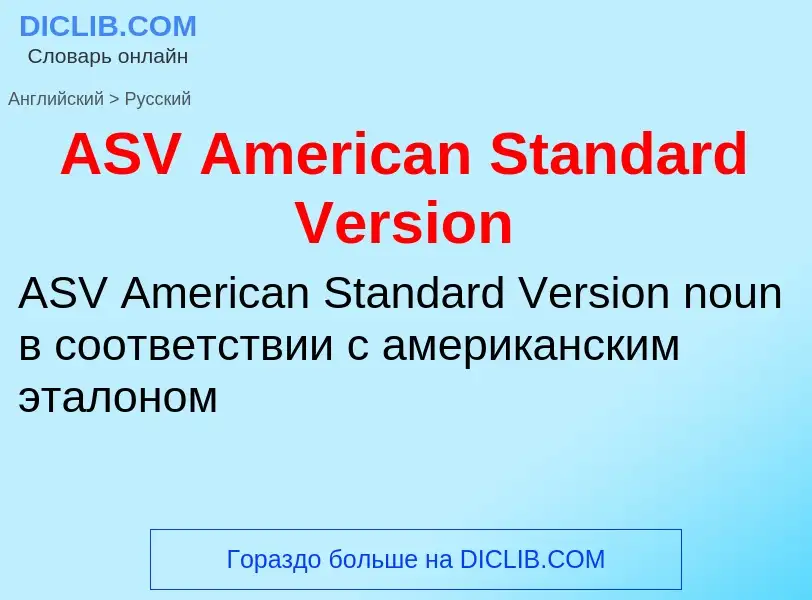 DICLIB.COM
Словарь онлайн

Английский > Русский

ASV American Standard Version

ASV American Standard Version noun в соответствии с американским эталоном

Гораздо больше на DICLIB.COM